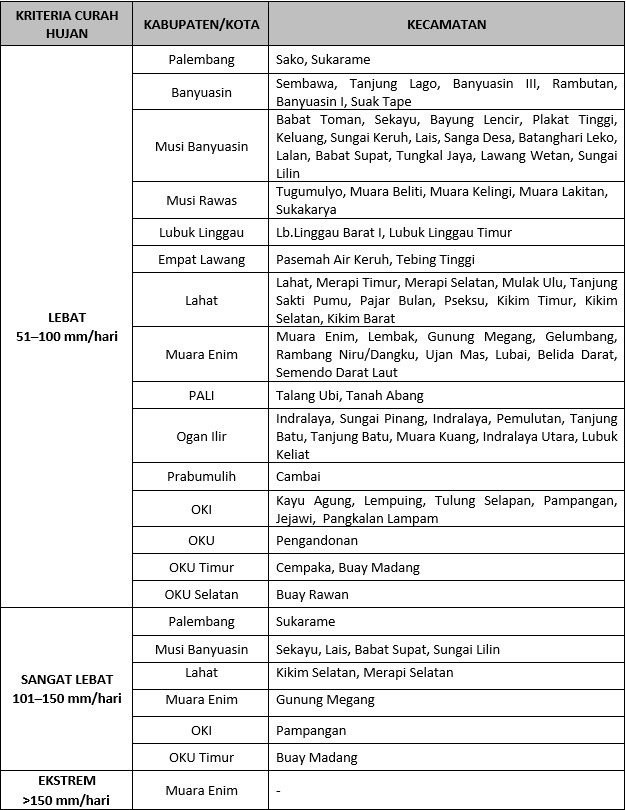 | KRITERIA CURAH HUJAN | KABUPATEN/KOTA | KECAMATAN |
|---|---|---|
| LEBAT 51–100 mm/hari | Palembang | Sako, Sukarame |
| | Banyuasin | Sembawa, Tanjung Lago, Banyuasin III, Rambutan, Banyuasin I, Suak Tape |
| | Musi Banyuasin | Babat Toman, Sekayu, Bayung Lencir, Plakat Tinggi, Keluang, Sungai Keruh, Lais, Sanga Desa, Batanghari Leko, Lalan, Babat Supat, Tungkal Jaya, Lawang Wetan, Sungai Lilin |
| | Musi Rawas | Tugumulyo, Muara Beliti, Muara Kelingi, Muara Lakitan, Sukakarya |
| | Lubuk Linggau | Lb.Linggau Barat I, Lubuk Linggau Timur |
| | Empat Lawang | Pasemah Air Keruh, Tebing Tinggi |
| | Lahat | Lahat, Merapi Timur, Merapi Selatan, Mulak Ulu, Tanjung Sakti Pumu, Pajar Bulan, Pseksu, Kikim Timur, Kikim Selatan, Kikim Barat |
| | Muara Enim | Muara Enim, Lembak, Gunung Megang, Gelumbang, Rambang Niru/Dangku, Ujan Mas, Lubai, Belida Darat, Semendo Darat Laut |
| | PALI | Talang Ubi, Tanah Abang |
| | Ogan Ilir | Indralaya, Sungai Pinang, Indralaya, Pemulutan, Tanjung Batu, Tanjung Batu, Muara Kuang, Indralaya Utara, Lubuk Keliat |
| | Prabumulih | Cambai |
| | OKI | Kayu Agung, Lempuing, Tulung Selapan, Pampangan, Jejawi, Pangkalan Lampam |
| | OKU | Pengandonan |
| | OKU Timur | Cempaka, Buay Madang |
| | OKU Selatan | Buay Rawan |
| SANGAT LEBAT 101–150 mm/hari | Palembang | Sukarame |
| | Musi Banyuasin | Sekayu, Lais, Babat Supat, Sungai Lilin |
| | Lahat | Kikim Selatan, Merapi Selatan |
| | Muara Enim | Gunung Megang |
| | OKI | Pampangan |
| | OKU Timur | Buay Madang |
| EKSTREM >150 mm/hari | Muara Enim | - |